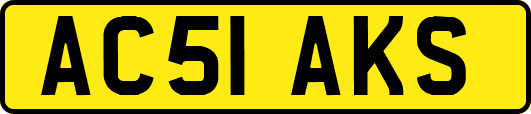 AC51 AKS